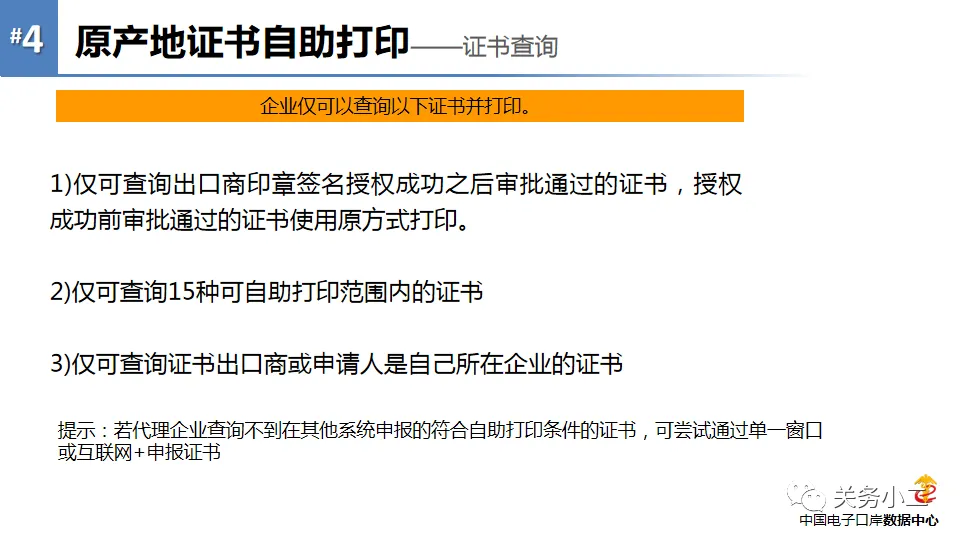 #4 原产地证书自助打印——证书查询

企业仅可以查询以下证书并打印。

1)仅可查询出口商印章签名授权成功之后审批通过的证书，授权成功前审批通过的证书使用原方式打印。

2)仅可查询15种可自助打印范围内的证书

3)仅可查询证书出口商或申请人是自己所在企业的证书

提示：若代理企业查询不到在其他系统申报的符合自助打印条件的证书，可尝试通过单一窗口或互联网+申报证书

关务小二
中国电子口岸数据中心